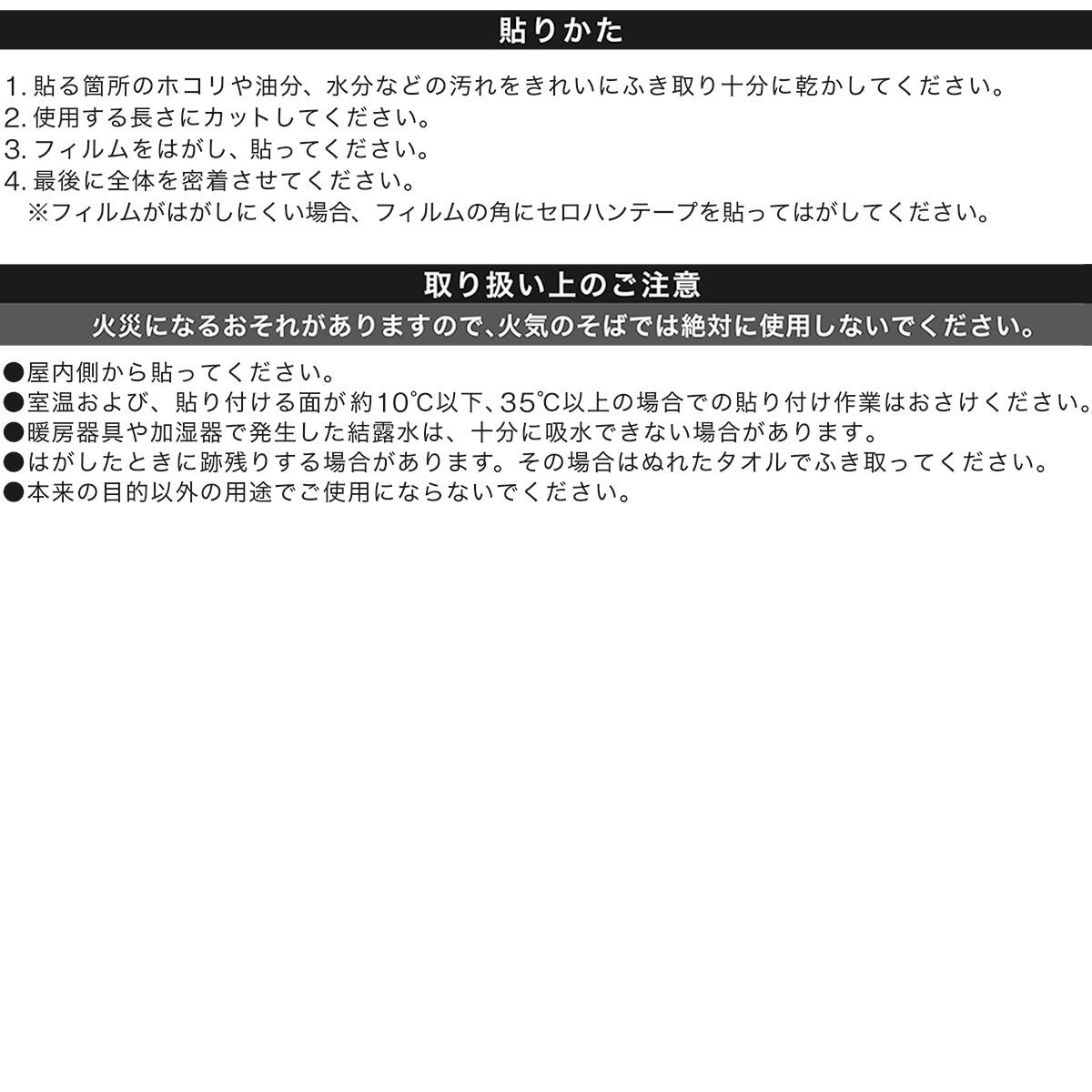 貼りかた

1. 貼る箇所のホコリや油分、水分などの汚れをきれいにふき取り十分に乾かしてください。
2. 使用する長さにカットしてください。
3. フィルムをはがし、貼ってください。
4. 最後に全体を密着させてください。
※フィルムがはがしにくい場合、フィルムの角にセロハンテープを貼ってはがしてください。

取り扱い上のご注意

火災になるおそれがありますので、火気のそばでは絶対に使用しないでください。

●屋内側から貼ってください。
●室温および、貼り付ける面が約10℃以下、35℃以上の場合での貼り付け作業はおさけください。
●暖房器具や加湿器で発生した結露水は、十分に吸水できない場合があります。
●はがしたときに跡残りする場合があります。その場合はぬれたタオルでふき取ってください。
●本来の目的以外の用途でご使用にならないでください。